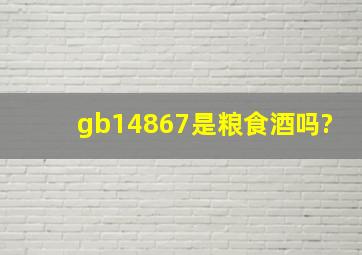 gb14867是粮食酒吗?